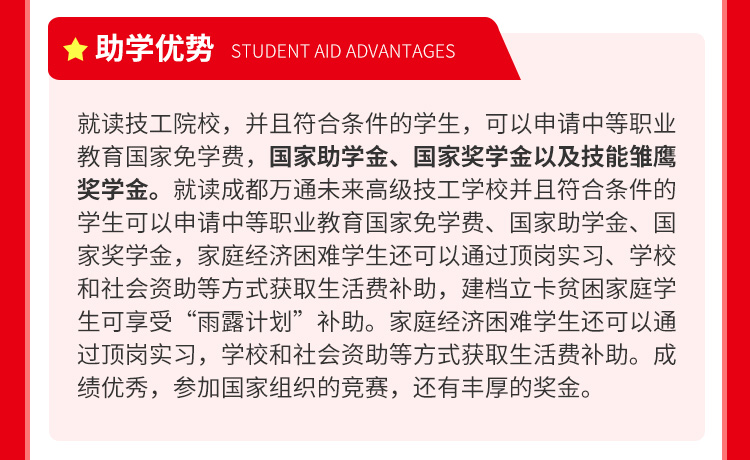 助学优势 STUDENT AID ADVANTAGES

就读技工院校，并且符合条件的学生，可以申请中等职业教育国家免学费，国家助学金、国家奖学金以及技能雏鹰奖学金。就读成都万通未来高级技工学校并且符合条件的学生可以申请中等职业教育国家免学费、国家助学金、国家奖学金，家庭经济困难学生还可以通过顶岗实习、学校和社会资助等方式获取生活费补助，建档立卡贫困家庭学生可享受“雨露计划”补助。家庭经济困难学生还可以通过顶岗实习，学校和社会资助等方式获取生活费补助。成绩优秀，参加国家组织的竞赛，还有丰厚的奖金。